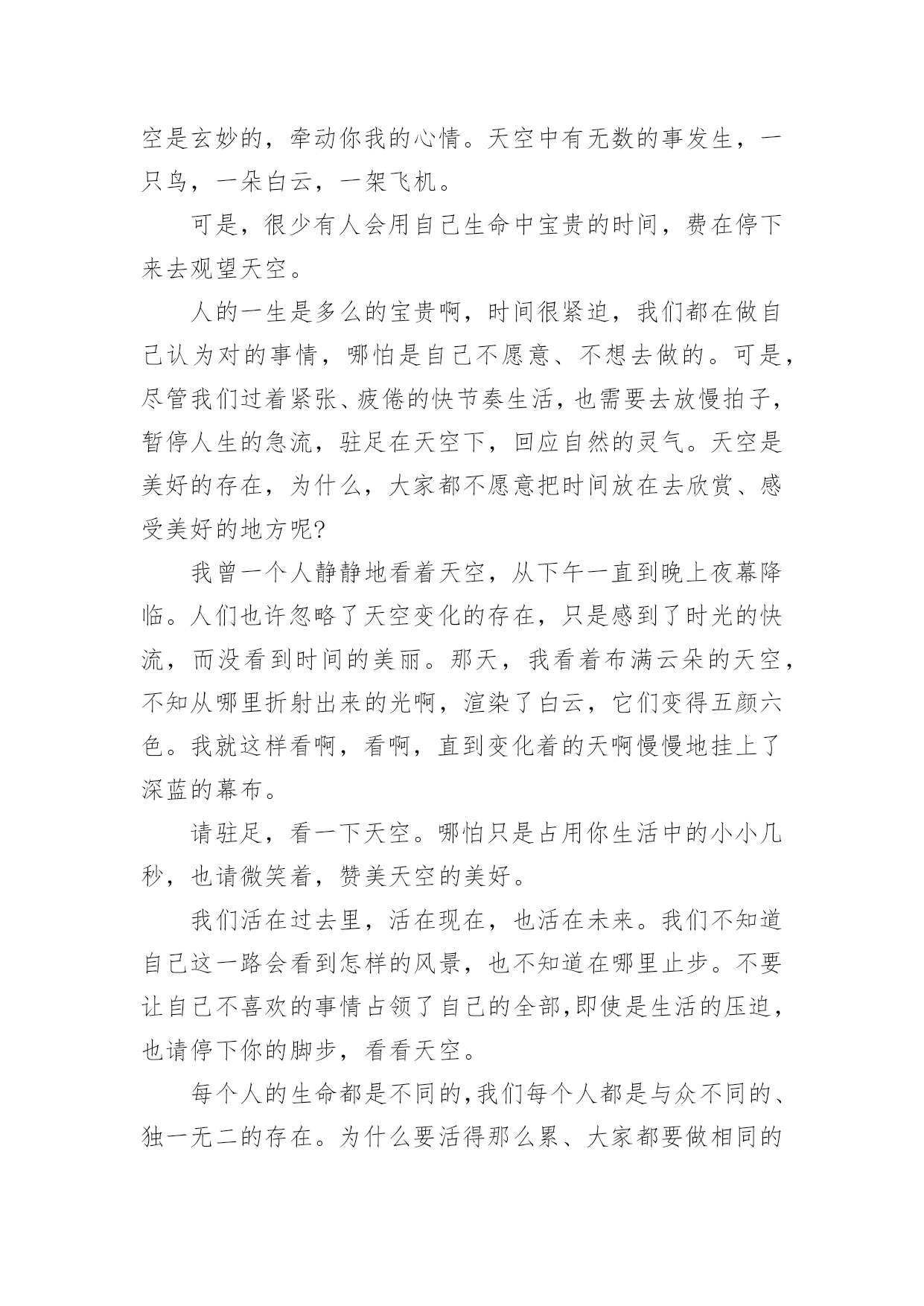 空是玄妙的，牵动你我的心情。天空中有无数的事发生，一只鸟，一朵白云，一架飞机。

可是，很少有人会用自己生命中宝贵的时间，费在停下来去观望天空。

人的一生是多么的宝贵啊，时间很紧迫，我们都在做自己认为对的事情，哪怕是自己不愿意、不想去做的。可是，尽管我们过着紧张、疲倦的快节奏生活，也需要去放慢拍子，暂停人生的急流，驻足在天空下，回应自然的灵气。天空是美好的存在，为什么，大家都不愿意把时间放在去欣赏、感受美好的地方呢?

我曾一个人静静地看着天空，从下午一直到晚上夜幕降临。人们也许忽略了天空变化的存在，只是感到了时光的快流，而没看到时间的美丽。那天，我看着布满云朵的天空，不知从哪里折射出来的光啊，渲染了白云，它们变得五颜六色。我就这样看啊，看啊，直到变化着的天啊慢慢地挂上了深蓝的幕布。

请驻足，看一下天空。哪怕只是占用你生活中的小小几秒，也请微笑着，赞美天空的美好。

我们活在过去里，活在现在，也活在未来。我们不知道自己这一路会看到怎样的风景，也不知道在哪里止步。不要让自己不喜欢的事情占领了自己的全部,即使是生活的压迫，也请停下你的脚步，看看天空。

每个人的生命都是不同的,我们每个人都是与众不同的、独一无二的存在。为什么要活得那么累、大家都要做相同的